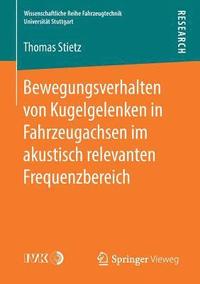 Wissenschaftliche Reihe Fahrzeugtechnik
Universität Stuttgart

RESEARCH

Thomas Stietz

Bewegungsverhalten von Kugelgelenken in Fahrzeugachsen im akustisch relevanten Frequenzbereich

IVK

Springer Vieweg